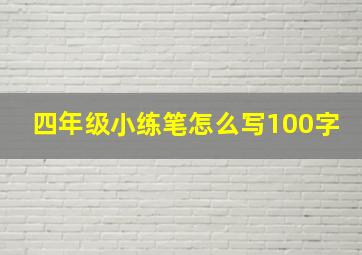 四年级小练笔怎么写100字